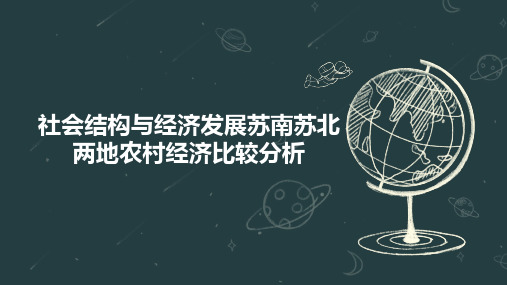 社会结构与经济发展苏南苏北两地农村经济比较分析